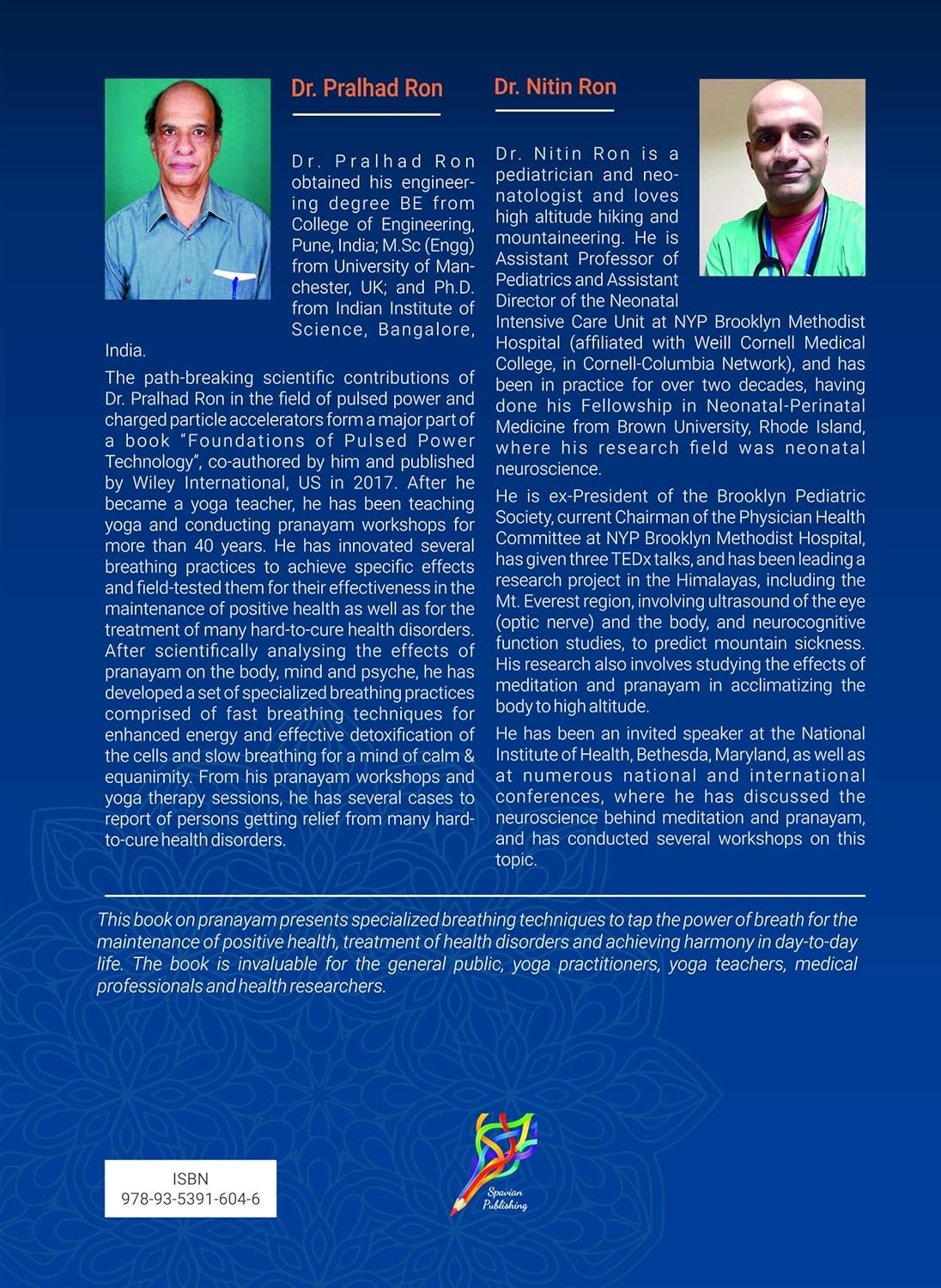 Dr. Pralhad Ron

Dr. Pralhad Ron obtained his engineering degree BE from College of Engineering, Pune, India; M.Sc (Engg) from University of Manchester, UK; and Ph.D. from Indian Institute of Science, Bangalore, India.

The path-breaking scientific contributions of Dr. Pralhad Ron in the field of pulsed power and charged particle accelerators form a major part of a book "Foundations of Pulsed Power Technology", co-authored by him and published by Wiley International, US in 2017. After he became a yoga teacher, he has been teaching yoga and conducting pranayam workshops for more than 40 years. He has innovated several breathing practices to achieve specific effects and field-tested them for their effectiveness in the maintenance of positive health as well as for the treatment of many hard-to-cure health disorders. After scientifically analysing the effects of pranayam on the body, mind and psyche, he has developed a set of specialized breathing practices comprised of fast breathing techniques for enhanced energy and effective detoxification of the cells and slow breathing for a mind of calm & equanimity. From his pranayam workshops and yoga therapy sessions, he has several cases to report of persons getting relief from many hard-to-cure health disorders.

Dr. Nitin Ron

Dr. Nitin Ron is a pediatrician and neonatologist and loves high altitude hiking and mountaineering. He is Assistant Professor of Pediatrics and Assistant Director of the Neonatal Intensive Care Unit at NYP Brooklyn Methodist Hospital (affiliated with Weill Cornell Medical College, in Cornell-Columbia Network), and has been in practice for over two decades, having done his Fellowship in Neonatal-Perinatal Medicine from Brown University, Rhode Island, where his research field was neonatal neuroscience.

He is ex-President of the Brooklyn Pediatric Society, current Chairman of the Physician Health Committee at NYP Brooklyn Methodist Hospital, has given three TEDx talks, and has been leading a research project in the Himalayas, including the Mt. Everest region, involving ultrasound of the eye (optic nerve) and the body, and neurocognitive function studies, to predict mountain sickness. His research also involves studying the effects of meditation and pranayam in acclimatizing the body to high altitude.

He has been an invited speaker at the National Institute of Health, Bethesda, Maryland, as well as at numerous national and international conferences, where he has discussed the neuroscience behind meditation and pranayam, and has conducted several workshops on this topic.

This book on pranayam presents specialized breathing techniques to tap the power of breath for the maintenance of positive health, treatment of health disorders and achieving harmony in day-to-day life. The book is invaluable for the general public, yoga practitioners, yoga teachers, medical professionals and health researchers.

ISBN
978-93-5391-604-6

Spavian Publishing